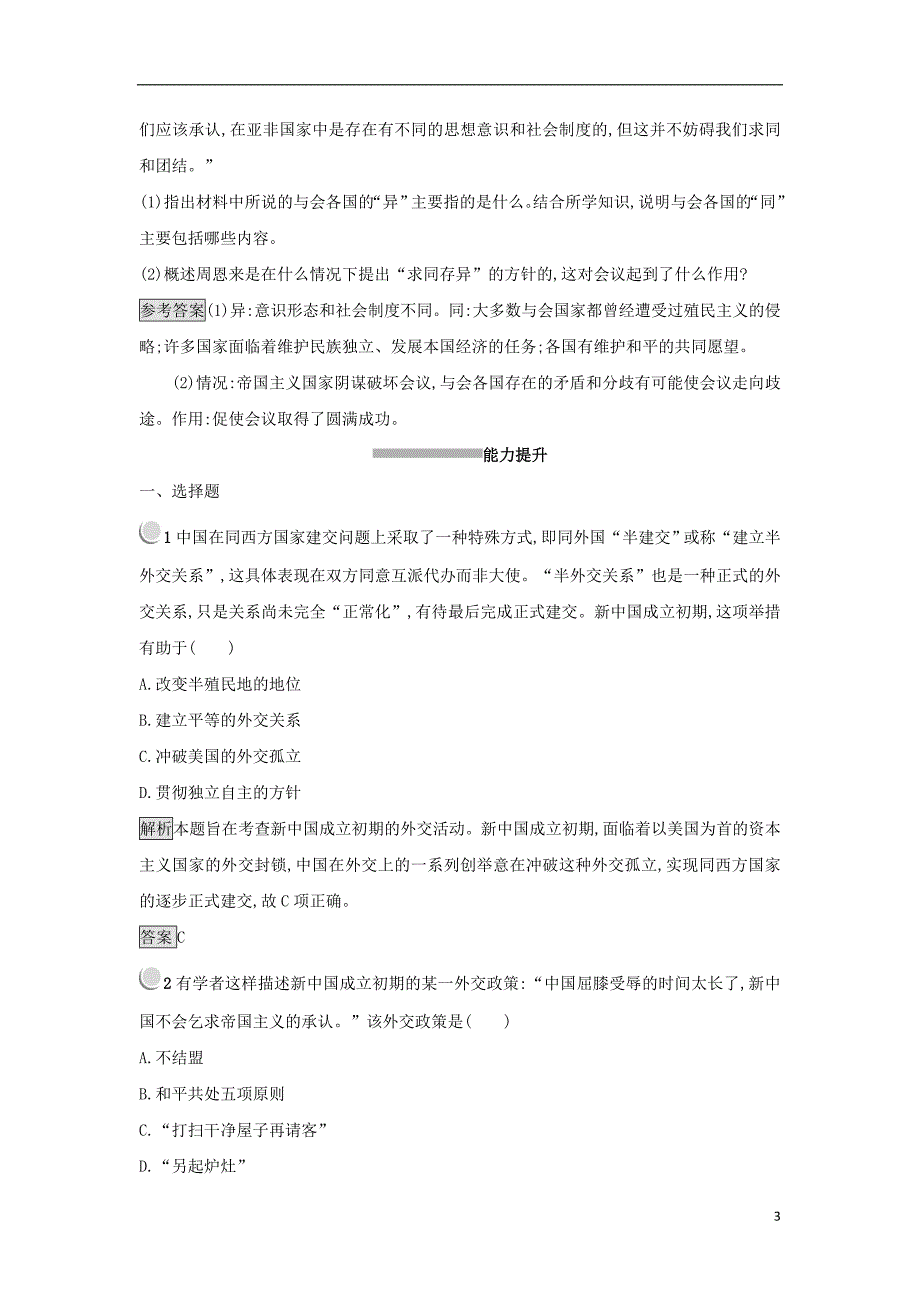 们应该承认,在亚非国家中是存在有不同的思想意识和社会制度的,但这并不妨碍我们求同和团结。”

(1)指出材料中所说的与会各国的“异”主要指的是什么。结合所学知识,说明与会各国的“同”主要包括哪些内容。

(2)概述周恩来是在什么情况下提出“求同存异”的方针的,这对会议起到了什么作用?

参考答案(1)异:意识形态和社会制度不同。同:大多数与会国家都曾经遭受过殖民主义的侵略;许多国家面临着维护民族独立、发展本国经济的任务;各国有维护和平的共同愿望。

(2)情况:帝国主义国家阴谋破坏会议,与会各国存在的矛盾和分歧有可能使会议走向歧途。作用:促使会议取得了圆满成功。

能力提升

一、选择题

1 中国在同西方国家建交问题上采取了一种特殊方式,即同外国“半建交”或称“建立半外交关系”,这具体表现在双方同意互派代办而非大使。“半外交关系”也是一种正式的外交关系,只是关系尚未完全“正常化”,有待最后完成正式建交。新中国成立初期,这项举措有助于(　　)

A.改变半殖民地的地位

B.建立平等的外交关系

C.冲破美国的外交孤立

D.贯彻独立自主的方针

解析本题旨在考查新中国成立初期的外交活动。新中国成立初期,面临着以美国为首的资本主义国家的外交封锁,中国在外交上的一系列创举意在冲破这种外交孤立,实现同西方国家的逐步正式建交,故C项正确。

答案C

2 有学者这样描述新中国成立初期的某一外交政策:“中国屈膝受辱的时间太长了,新中国不会乞求帝国主义的承认。”该外交政策是(　　)

A.不结盟

B.和平共处五项原则

C.“打扫干净屋子再请客”

D.“另起炉灶”

3